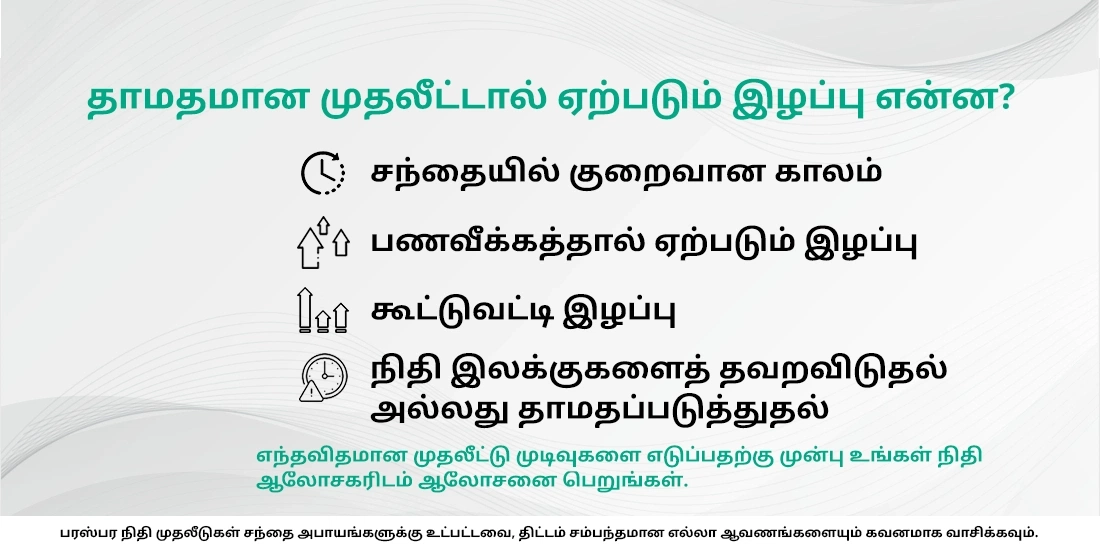 தாமதமான முதலீட்டால் ஏற்படும் இழப்பு என்ன?

சந்தையில் குறைவான காலம்

பணவீக்கத்தால் ஏற்படும் இழப்பு

கூட்டுவட்டி இழப்பு

நிதி இலக்குகளைத் தவறவிடுதல் அல்லது தாமதப்படுத்துதல்

எந்தவிதமான முதலீட்டு முடிவுகளை எடுப்பதற்கு முன்பு உங்கள் நிதி ஆலோசகரிடம் ஆலோசனை பெறுங்கள்.

பரஸ்பர நிதி முதலீடுகள் சந்தை அபாயங்களுக்கு உட்பட்டவை, திட்டம் சம்பந்தமான எல்லா ஆவணங்களையும் கவனமாக வாசிக்கவும்.